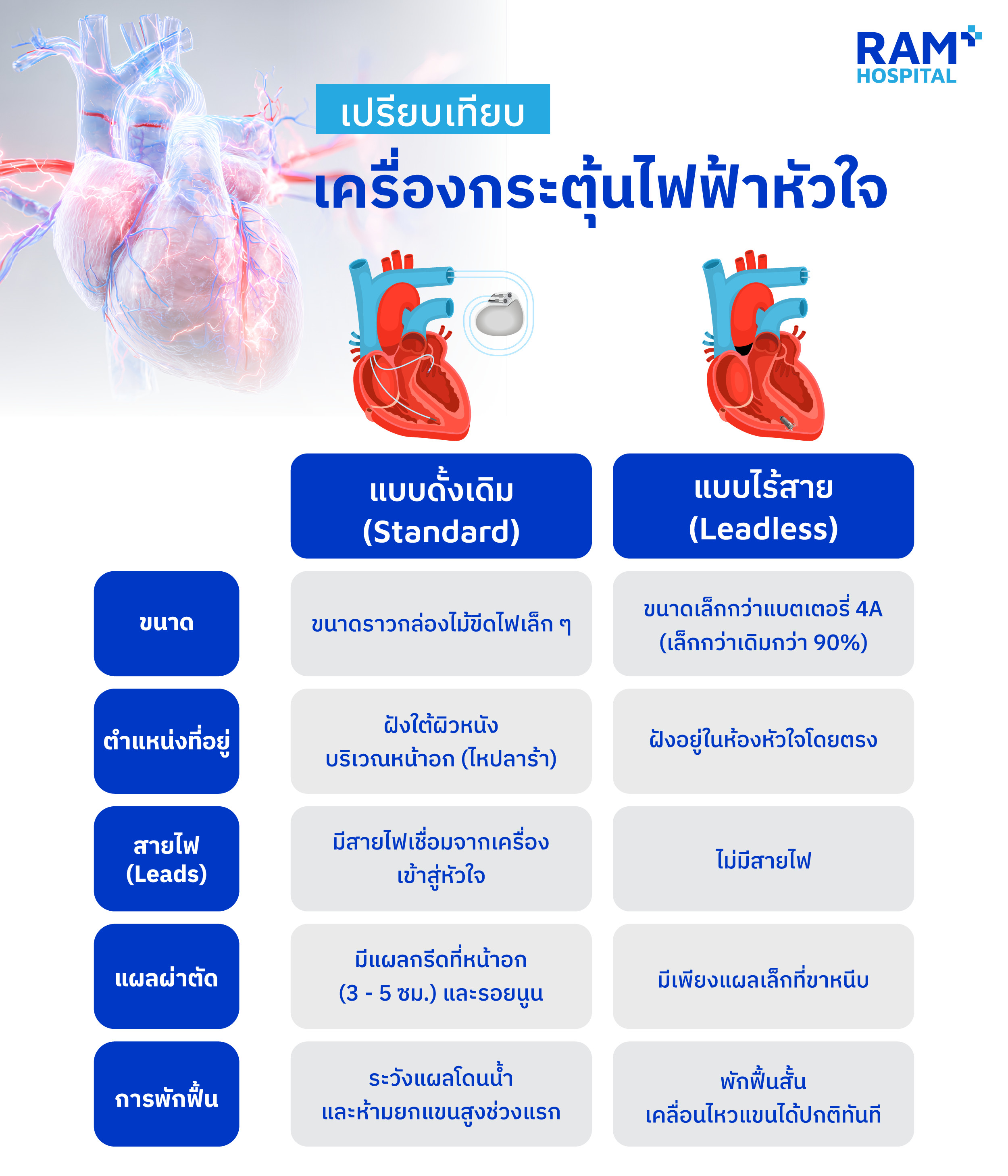 RAM HOSPITAL

เปรียบเทียบ

เครื่องกระตุ้นไฟฟ้าหัวใจ

| | แบบดั้งเดิม (Standard) | แบบไร้สาย (Leadless) |
|---|---|---|
| ขนาด | ขนาดราวกล่องไม้ขีดไฟเล็ก ๆ | ขนาดเล็กกว่าแบตเตอรี่ 4A (เล็กกว่าเดิมกว่า 90%) |
| ตำแหน่งที่อยู่ | ฝังใต้ผิวหนัง บริเวณหน้าอก (ไหปลาร้า) | ฝังอยู่ในห้องหัวใจโดยตรง |
| สายไฟ (Leads) | มีสายไฟเชื่อมจากเครื่อง เข้าสู่หัวใจ | ไม่มีสายไฟ |
| แผลผ่าตัด | มีแผลกรีดที่หน้าอก (3 - 5 ซม.) และรอยนูน | มีเพียงแผลเล็กที่ขาหนีบ |
| การพักฟื้น | ระวังแผลโดนน้ำ และห้ามยกแขนสูงช่วงแรก | พักฟื้นสั้น เคลื่อนไหวแขนได้ปกติทันที |